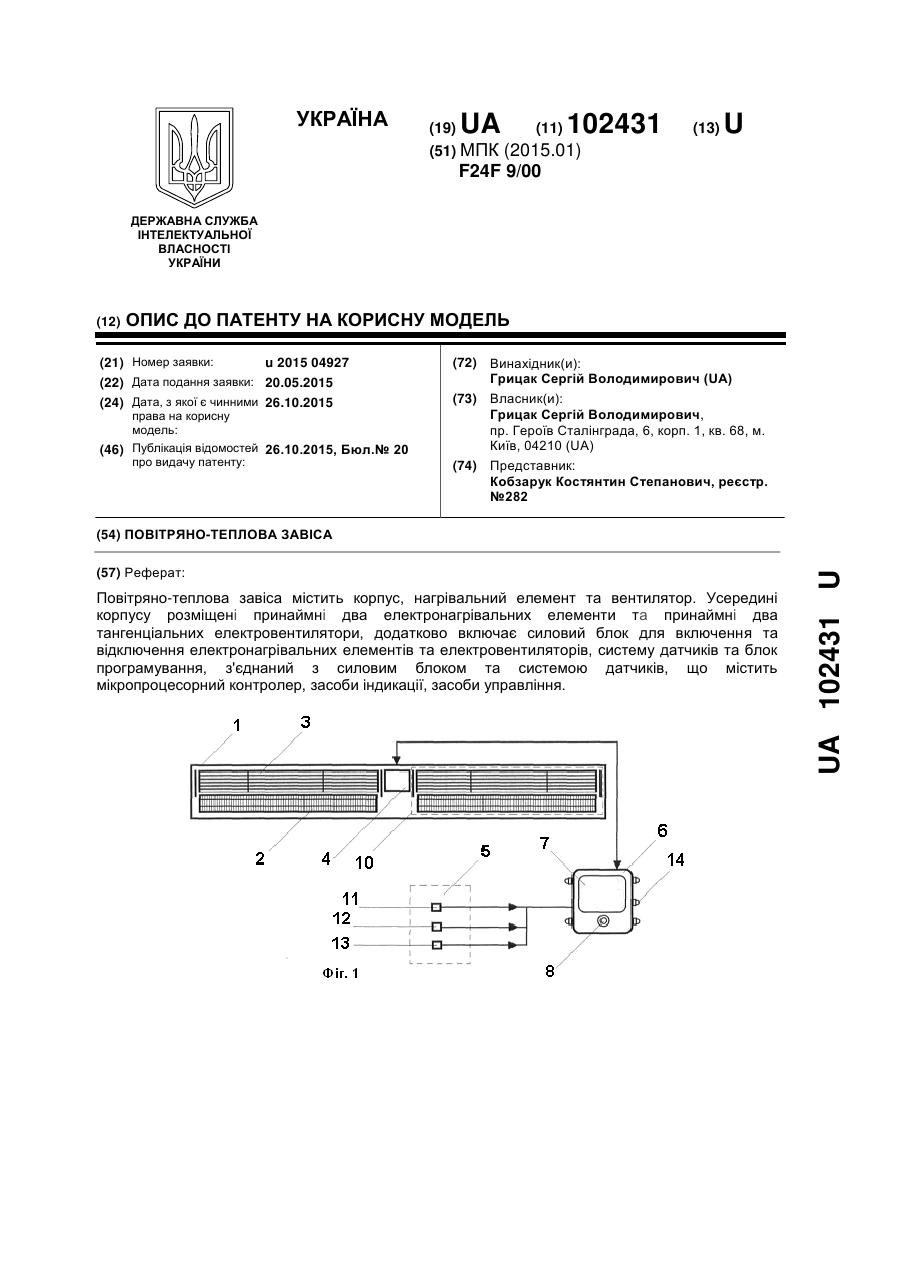 УКРАЇНА

(19) UA (11) 102431 (13) U

(51) МПК (2015.01)
F24F 9/00

ДЕРЖАВНА СЛУЖБА ІНТЕЛЕКТУАЛЬНОЇ ВЛАСНОСТІ УКРАЇНИ

(12) ОПИС ДО ПАТЕНТУ НА КОРИСНУ МОДЕЛЬ

(21) Номер заявки: u 2015 04927
(22) Дата подання заявки: 20.05.2015
(24) Дата, з якої є чинними права на корисну модель: 26.10.2015
(46) Публікація відомостей про видачу патенту: 26.10.2015, Бюл.№ 20

(72) Винахідник(и):
Грицак Сергій Володимирович (UA)
(73) Власник(и):
Грицак Сергій Володимирович, пр. Героїв Сталінграда, 6, корп. 1, кв. 68, м. Київ, 04210 (UA)
(74) Представник:
Кобзарук Костянтин Степанович, реєстр. №282

(54) ПОВІТРЯНО-ТЕПЛОВА ЗАВІСА

(57) Реферат:

Повітряно-теплова завіса містить корпус, нагрівальний елемент та вентилятор. Усередині корпусу розміщені принаймні два електронагрівальних елементи та принаймні два тангенціальних електровентилятори, додатково включає силовий блок для включення та відключення електронагрівальних елементів та електровентиляторів, систему датчиків та блок програмування, з'єднаний з силовим блоком та системою датчиків, що містить мікропроцесорний контролер, засоби індикації, засоби управління.

1 3 2 4 10 5 7 6 14 11 12 13 8

Фіг. 1

UA 102431 U